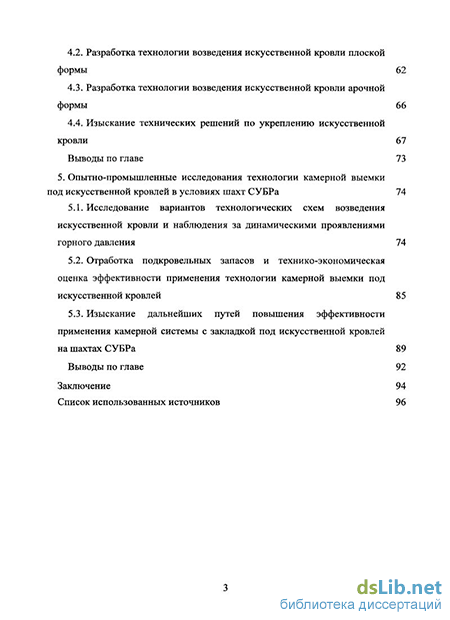 4.2. Разработка технологии возведения искусственной кровли плоской формы 62

4.3. Разработка технологии возведения искусственной кровли арочной формы 66

4.4. Изыскание технических решений по укреплению искусственной кровли 67

Выводы по главе 73

5. Опытно-промышленные исследования технологии камерной выемки под искусственной кровлей в условиях шахт СУБРа 74

5.1. Исследование вариантов технологических схем возведения искусственной кровли и наблюдения за динамическими проявлениями горного давления 74

5.2. Отработка подкровельных запасов и технико-экономическая оценка эффективности применения технологии камерной выемки под искусственной кровлей 85

5.3. Изыскание дальнейших путей повышения эффективности применения камерной системы с закладкой под искусственной кровлей на шахтах СУБРа 89

Выводы по главе 92

Заключение 94

Список использованных источников 96

3

dsLib.net
библиотека диссертаций